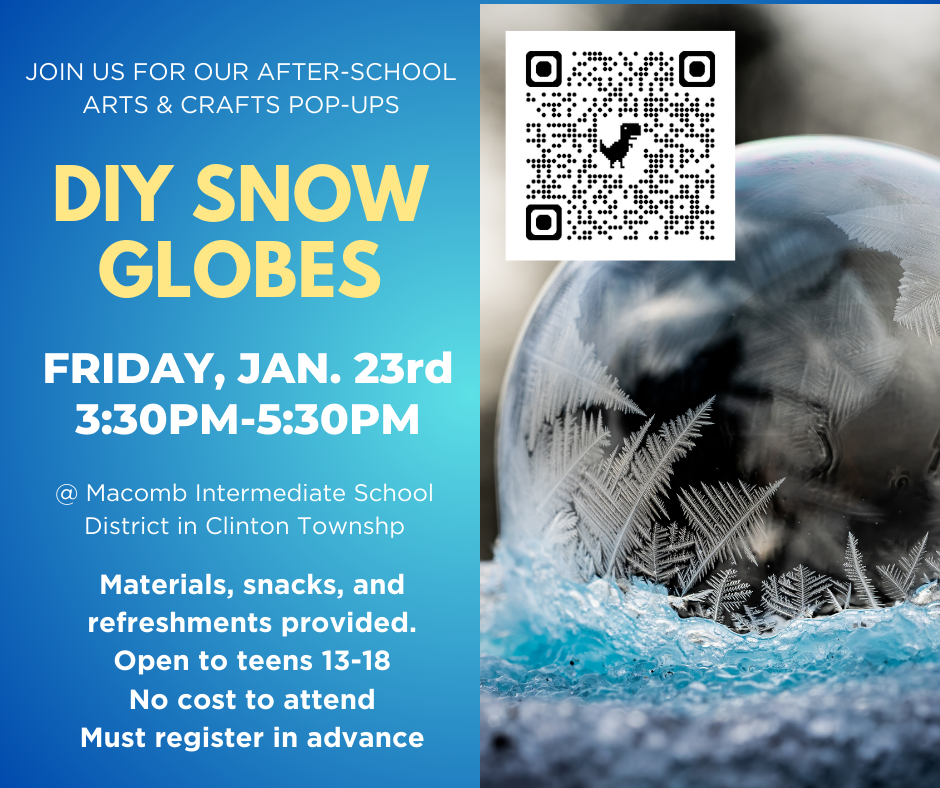 JOIN US FOR OUR AFTER-SCHOOL ARTS & CRAFTS POP-UPS

DIY SNOW GLOBES

FRIDAY, JAN. 23rd
3:30PM-5:30PM

@ Macomb Intermediate School District in Clinton Townshp

Materials, snacks, and refreshments provided.
Open to teens 13-18
No cost to attend
Must register in advance